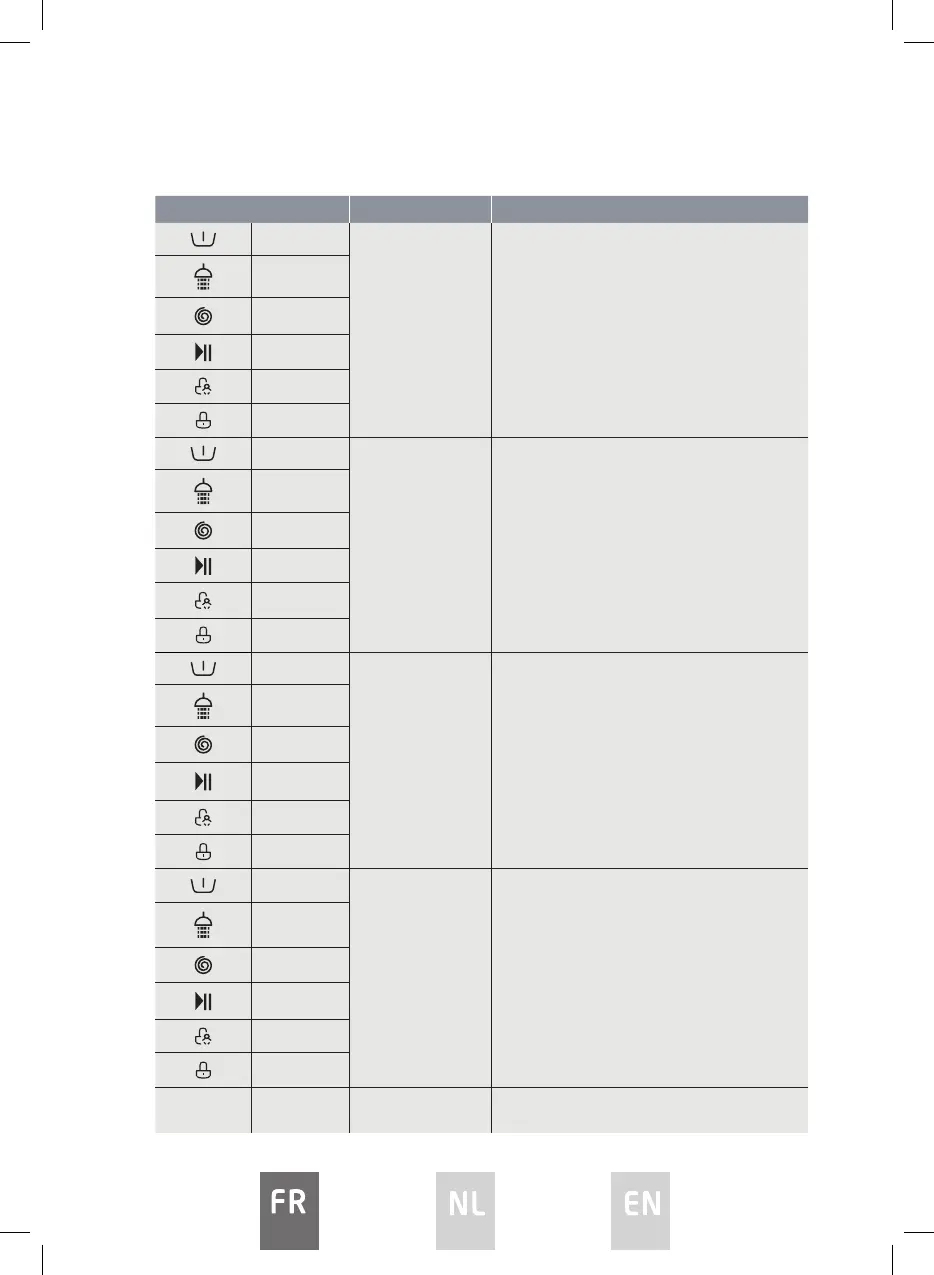 FR

NL

EN